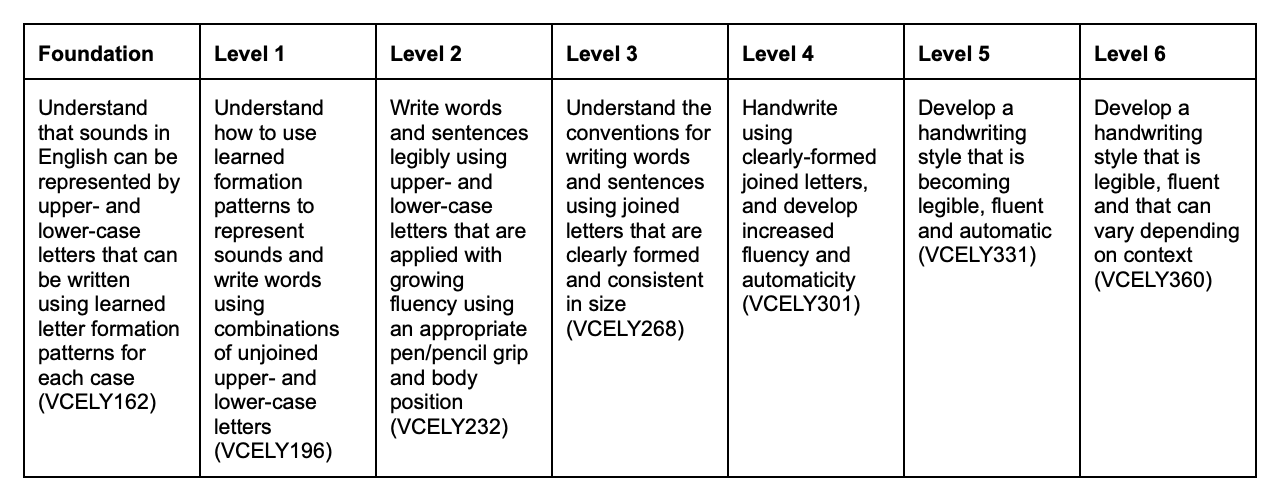 | Foundation | Level 1 | Level 2 | Level 3 | Level 4 | Level 5 | Level 6 |
|---|---|---|---|---|---|---|
| Understand that sounds in English can be represented by upper- and lower-case letters that can be written using learned letter formation patterns for each case (VCELY162) | Understand how to use learned formation patterns to represent sounds and write words using combinations of unjoined upper- and lower-case letters (VCELY196) | Write words and sentences legibly using upper- and lower-case letters that are applied with growing fluency using an appropriate pen/pencil grip and body position (VCELY232) | Understand the conventions for writing words and sentences using joined letters that are clearly formed and consistent in size (VCELY268) | Handwrite using clearly-formed joined letters, and develop increased fluency and automaticity (VCELY301) | Develop a handwriting style that is becoming legible, fluent and automatic (VCELY331) | Develop a handwriting style that is legible, fluent and that can vary depending on context (VCELY360) |